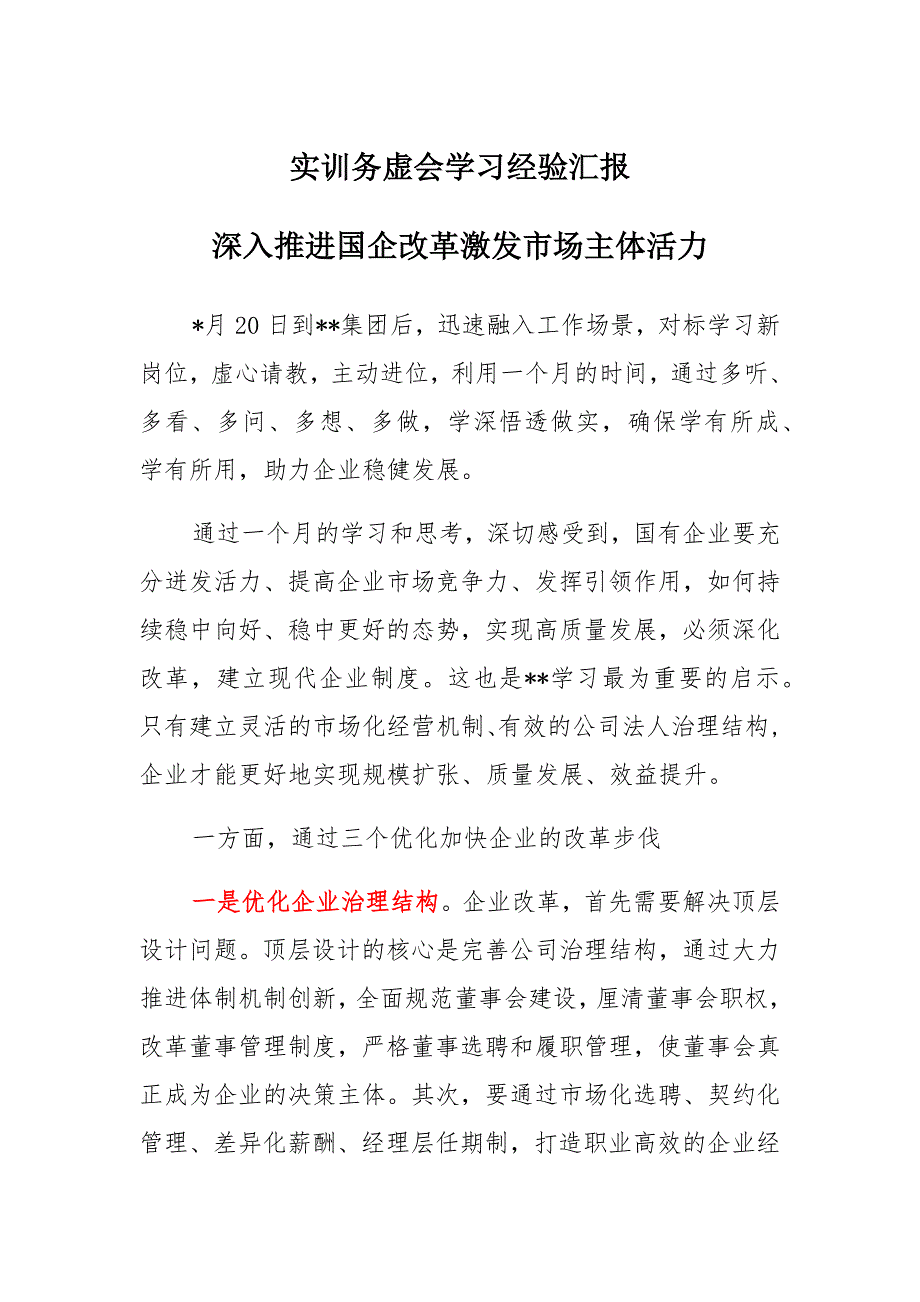 实训务虚会学习经验汇报

深入推进国企改革激发市场主体活力

*月 20 日到**集团后，迅速融入工作场景，对标学习新岗位，虚心请教，主动进位，利用一个月的时间，通过多听、多看、多问、多想、多做，学深悟透做实，确保学有所成、学有所用，助力企业稳健发展。

通过一个月的学习和思考，深切感受到，国有企业要充分迸发活力、提高企业市场竞争力、发挥引领作用，如何持续稳中向好、稳中更好的态势，实现高质量发展，必须深化改革，建立现代企业制度。这也是**学习最为重要的启示。只有建立灵活的市场化经营机制、有效的公司法人治理结构，企业才能更好地实现规模扩张、质量发展、效益提升。

一方面，通过三个优化加快企业的改革步伐

一是优化企业治理结构。企业改革，首先需要解决顶层设计问题。顶层设计的核心是完善公司治理结构，通过大力推进体制机制创新，全面规范董事会建设，厘清董事会职权，改革董事管理制度，严格董事选聘和履职管理，使董事会真正成为企业的决策主体。其次，要通过市场化选聘、契约化管理、差异化薪酬、经理层任期制，打造职业高效的企业经